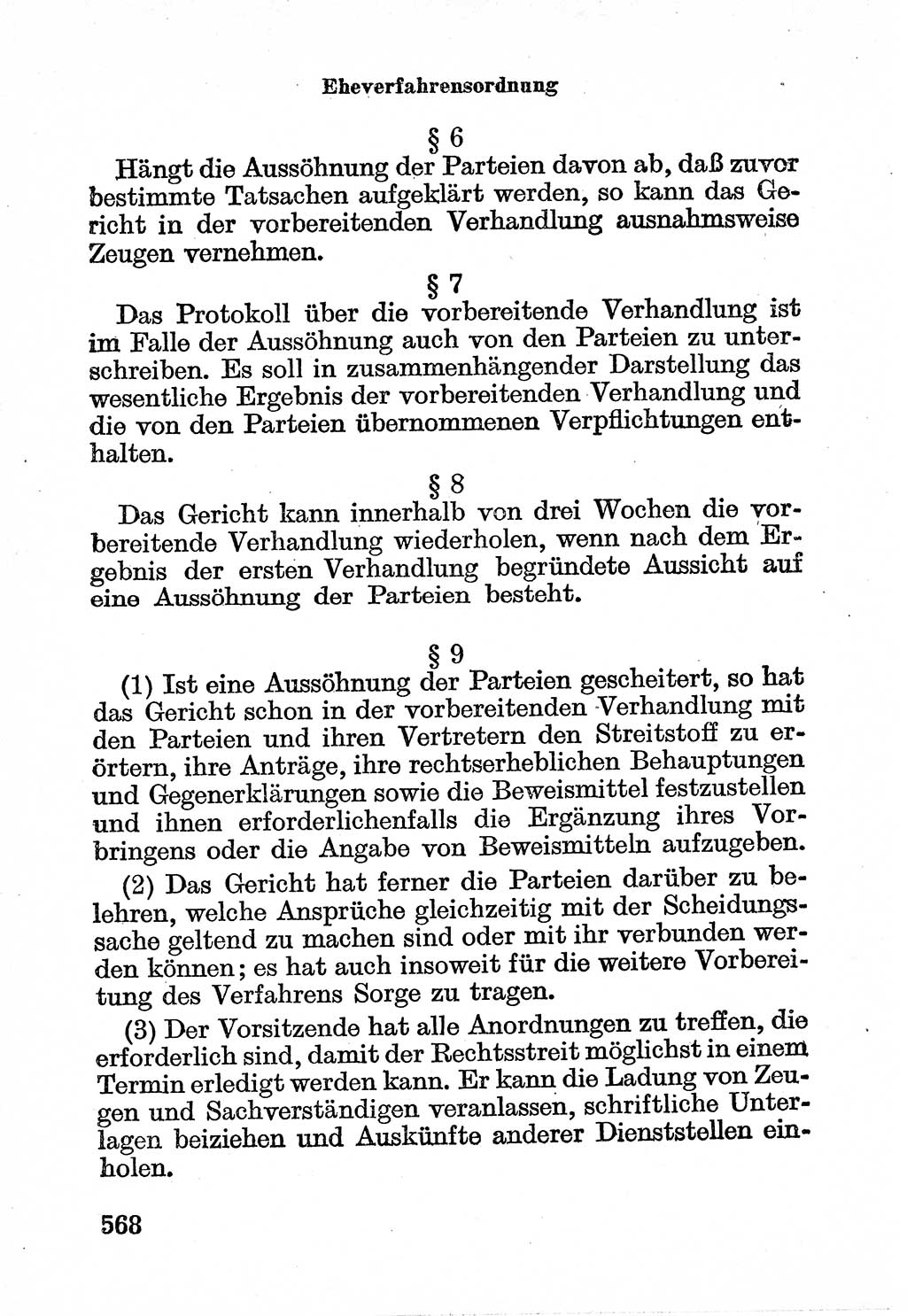 Eheverfahrensordnung

§ 6

Hängt die Aussöhnung der Parteien davon ab, daß zuvor bestimmte Tatsachen aufgeklärt werden, so kann das Gericht in der vorbereitenden Verhandlung ausnahmsweise Zeugen vernehmen.

§ 7

Das Protokoll über die vorbereitende Verhandlung ist im Falle der Aussöhnung auch von den Parteien zu unterschreiben. Es soll in zusammenhängender Darstellung das wesentliche Ergebnis der vorbereitenden Verhandlung und die von den Parteien übernommenen Verpflichtungen enthalten.

§ 8

Das Gericht kann innerhalb von drei Wochen die vorbereitende Verhandlung wiederholen, wenn nach dem Ergebnis der ersten Verhandlung begründete Aussicht auf eine Aussöhnung der Parteien besteht.

§ 9

(1) Ist eine Aussöhnung der Parteien gescheitert, so hat das Gericht schon in der vorbereitenden Verhandlung mit den Parteien und ihren Vertretern den Streitstoff zu erörtern, ihre Anträge, ihre rechtserheblichen Behauptungen und Gegenerklärungen sowie die Beweismittel festzustellen und ihnen erforderlichenfalls die Ergänzung ihres Vorbringens oder die Angabe von Beweismitteln aufzugeben.

(2) Das Gericht hat ferner die Parteien darüber zu belehren, welche Ansprüche gleichzeitig mit der Scheidungssache geltend zu machen sind oder mit ihr verbunden werden können; es hat auch insoweit für die weitere Vorbereitung des Verfahrens Sorge zu tragen.

(3) Der Vorsitzende hat alle Anordnungen zu treffen, die erforderlich sind, damit der Rechtsstreit möglichst in einem Termin erledigt werden kann. Er kann die Ladung von Zeugen und Sachverständigen veranlassen, schriftliche Unterlagen beiziehen und Auskünfte anderer Dienststellen einholen.

568